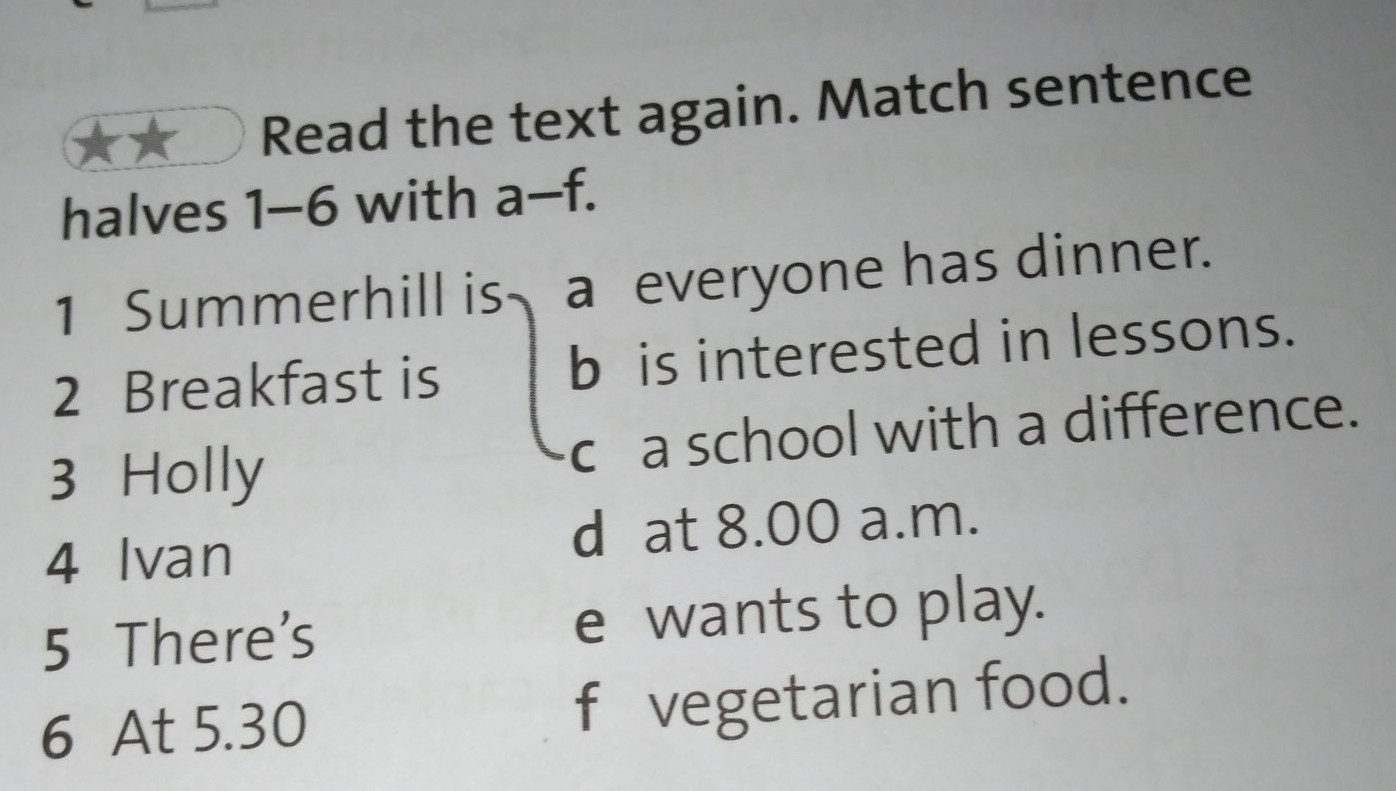 ★★ Read the text again. Match sentence halves 1–6 with a–f.

1 Summerhill is
2 Breakfast is
3 Holly
4 Ivan
5 There's
6 At 5.30

a everyone has dinner.
b is interested in lessons.
c a school with a difference.
d at 8.00 a.m.
e wants to play.
f vegetarian food.